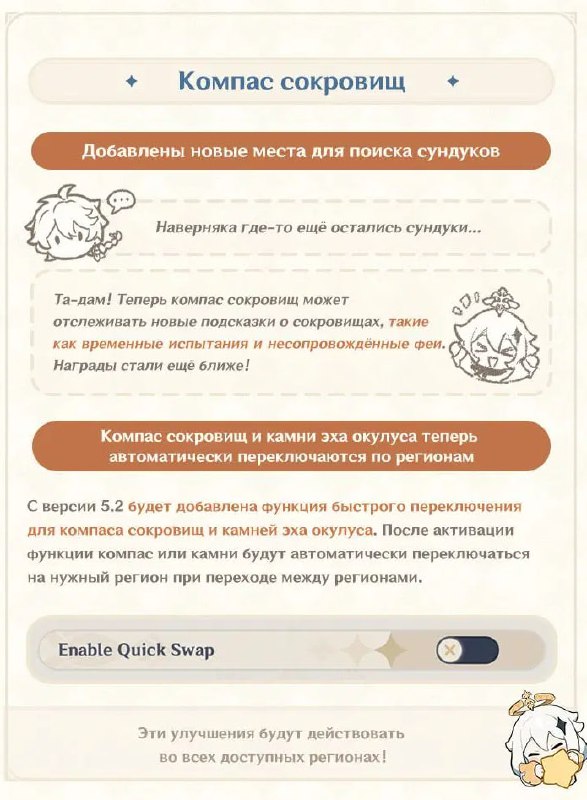 Компас сокровищ

Добавлены новые места для поиска сундуков

Наверняка где-то ещё остались сундуки...

Та-дам! Теперь компас сокровищ может отслеживать новые подсказки о сокровищах, такие как временные испытания и несопровождённые феи. Награды стали ещё ближе!

Компас сокровищ и камни эха окулуса теперь автоматически переключаются по регионам

С версии 5.2 будет добавлена функция быстрого переключения для компаса сокровищ и камней эха окулуса. После активации функции компас или камни будут автоматически переключаться на нужный регион при переходе между регионами.

Enable Quick Swap

Эти улучшения будут действовать во всех доступных регионах!